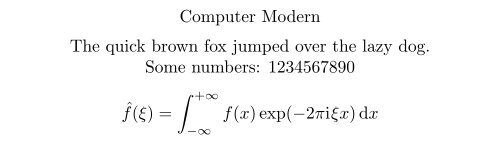 Computer Modern

The quick brown fox jumped over the lazy dog.
Some numbers: 1234567890

$\hat{f}(\xi) = \int_{-\infty}^{+\infty} f(x) \exp(-2\pi \mathrm{i} \xi x) \, \mathrm{d}x$